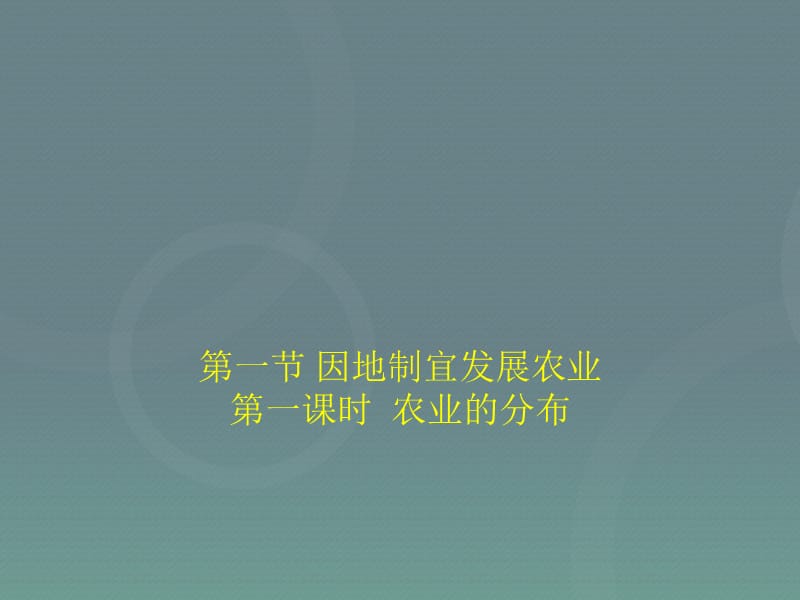 第一节 因地制宜发展农业
第一课时 农业的分布